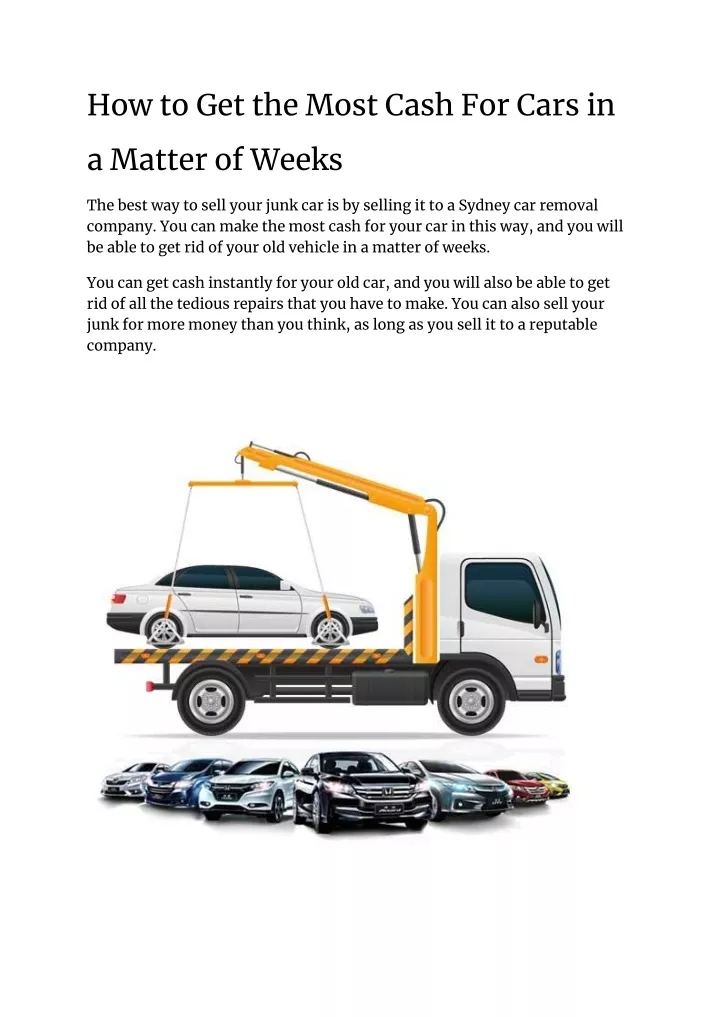 How to Get the Most Cash For Cars in a Matter of Weeks

The best way to sell your junk car is by selling it to a Sydney car removal company. You can make the most cash for your car in this way, and you will be able to get rid of your old vehicle in a matter of weeks.

You can get cash instantly for your old car, and you will also be able to get rid of all the tedious repairs that you have to make. You can also sell your junk for more money than you think, as long as you sell it to a reputable company.